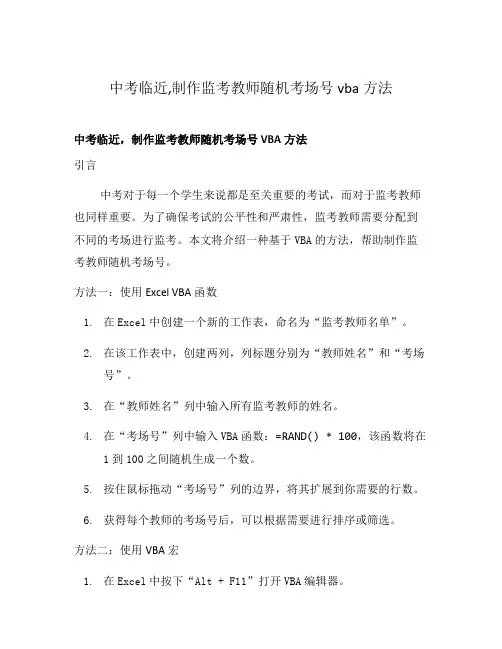 中考临近,制作监考教师随机考场号 vba 方法

中考临近，制作监考教师随机考场号 VBA 方法

引言

中考对于每一个学生来说都是至关重要的考试，而对于监考教师也同样重要。为了确保考试的公平性和严肃性，监考教师需要分配到不同的考场进行监考。本文将介绍一种基于 VBA 的方法，帮助制作监考教师随机考场号。

方法一：使用 Excel VBA 函数

1. 在 Excel 中创建一个新的工作表，命名为“监考教师名单”。

2. 在该工作表中，创建两列，列标题分别为“教师姓名”和“考场号”。

3. 在“教师姓名”列中输入所有监考教师的姓名。

4. 在“考场号”列中输入 VBA 函数：=RAND() * 100，该函数将在 1 到 100 之间随机生成一个数。

5. 按住鼠标拖动“考场号”列的边界，将其扩展到你需要的行数。

6. 获得每个教师的考场号后，可以根据需要进行排序或筛选。

方法二：使用 VBA 宏

1. 在 Excel 中按下“Alt + F11”打开 VBA 编辑器。